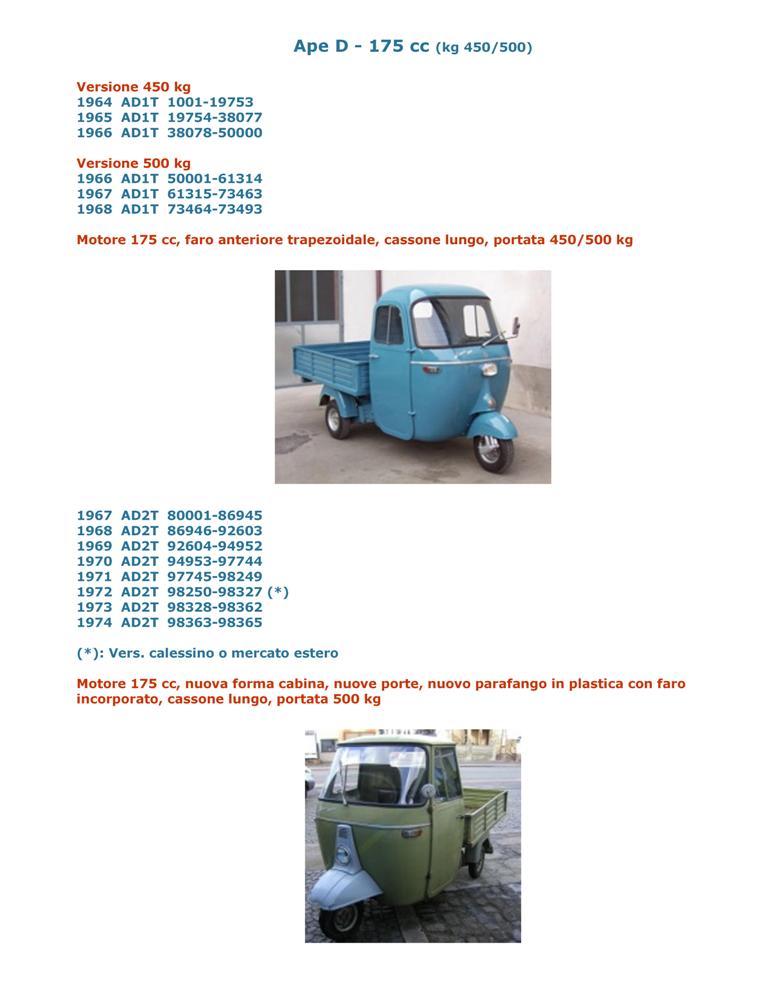 Ape D - 175 cc (kg 450/500)

Versione 450 kg
1964 AD1T 1001-19753
1965 AD1T 19754-38077
1966 AD1T 38078-50000

Versione 500 kg
1966 AD1T 50001-61314
1967 AD1T 61315-73463
1968 AD1T 73464-73493

Motore 175 cc, faro anteriore trapezoidale, cassone lungo, portata 450/500 kg

1967 AD2T 80001-86945
1968 AD2T 86946-92603
1969 AD2T 92604-94952
1970 AD2T 94953-97744
1971 AD2T 97745-98249
1972 AD2T 98250-98327 (*)
1973 AD2T 98328-98362
1974 AD2T 98363-98365

(*): Vers. calessino o mercato estero

Motore 175 cc, nuova forma cabina, nuove porte, nuovo parafango in plastica con faro incorporato, cassone lungo, portata 500 kg